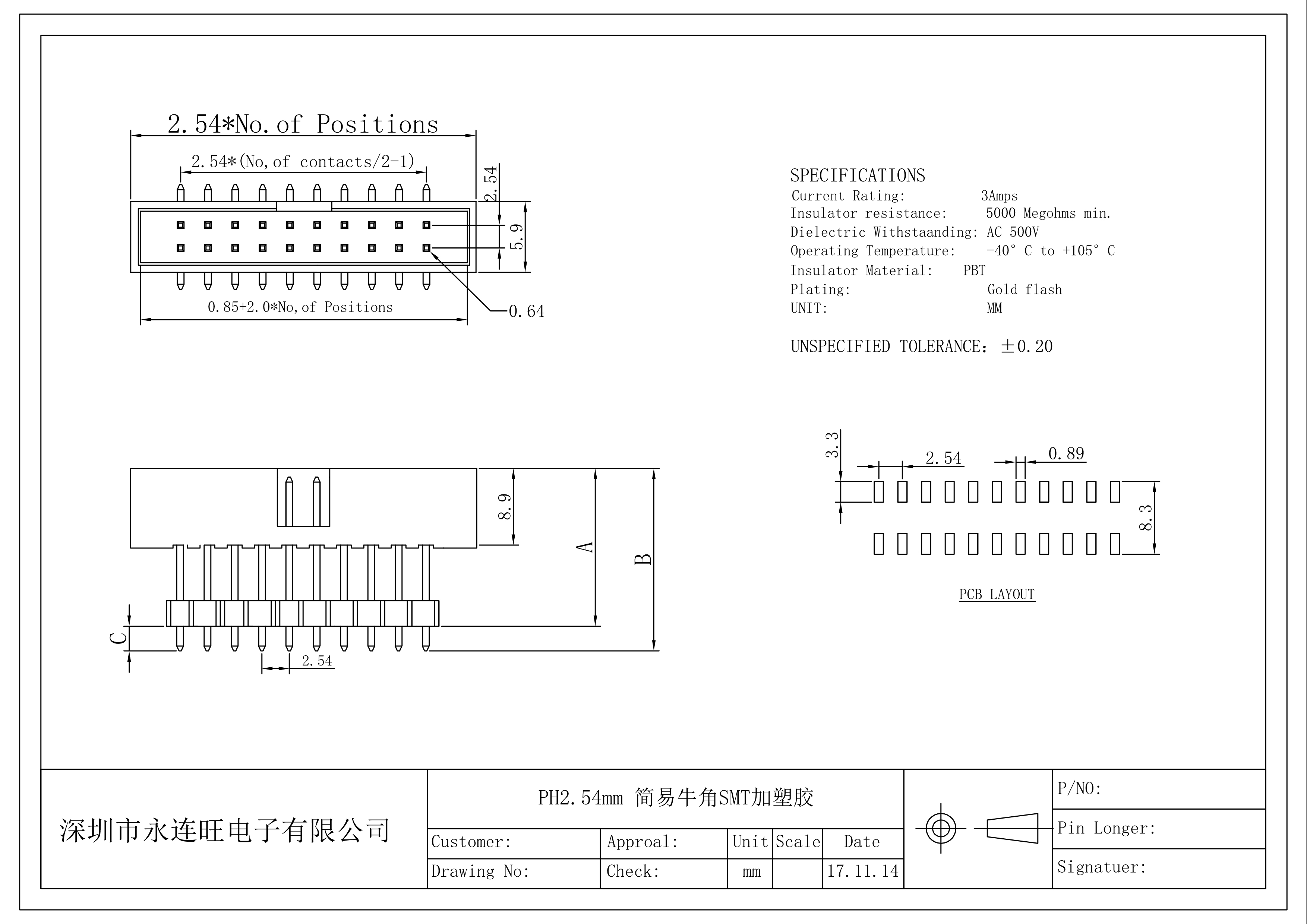 2.54*No.of Positions

2.54*(No,of contacts/2-1)

2.54

5.9

0.85+2.0*No,of Positions

0.64

SPECIFICATIONS
Current Rating: 3Amps
Insulator resistance: 5000 Megohms min.
Dielectric Withstaanding: AC 500V
Operating Temperature: -40° C to +105° C
Insulator Material: PBT
Plating: Gold flash
UNIT: MM

UNSPECIFIED TOLERANCE: ±0.20

8.9

A

B

C

2.54

3.3

2.54

0.89

8.3

PCB LAYOUT

深圳市永连旺电子有限公司

PH2.54mm 简易牛角SMT加塑胶

| Customer: | Approal: | Unit | Scale | Date |
|---|---|---|---|---|
| Drawing No: | Check: | mm | | 17.11.14 |

P/NO:

Pin Longer:

Signatuer: